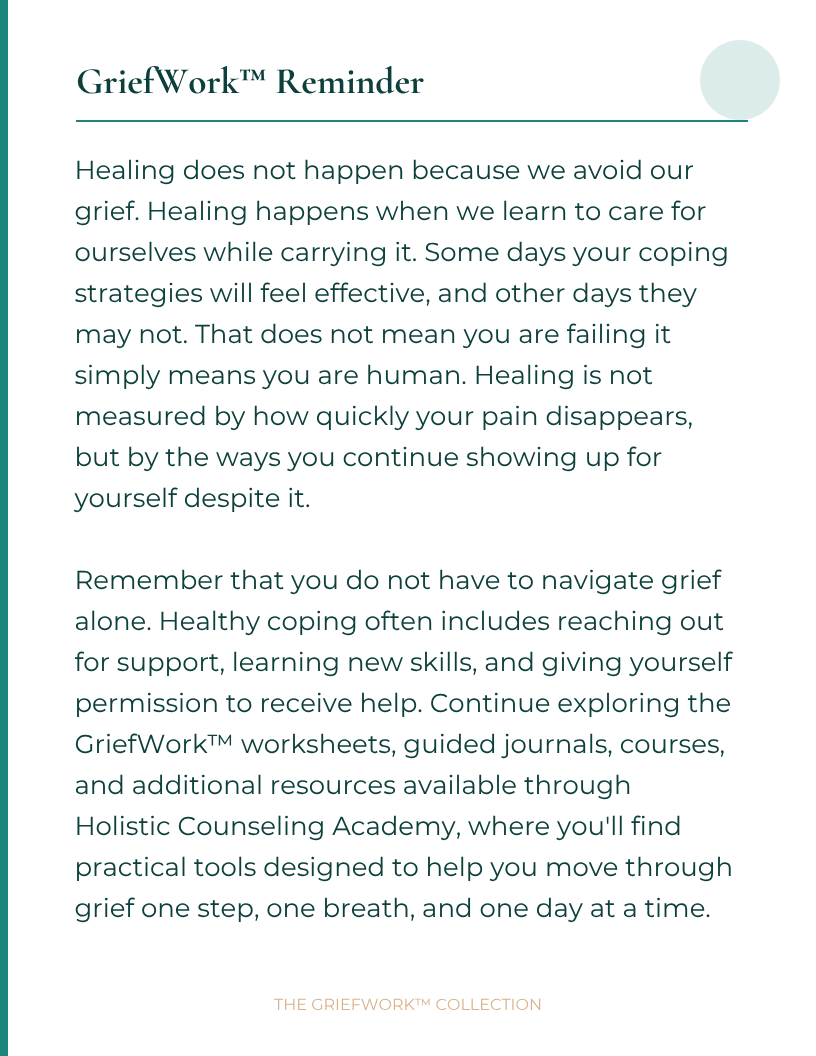 GriefWork™ Reminder

Healing does not happen because we avoid our grief. Healing happens when we learn to care for ourselves while carrying it. Some days your coping strategies will feel effective, and other days they may not. That does not mean you are failing it simply means you are human. Healing is not measured by how quickly your pain disappears, but by the ways you continue showing up for yourself despite it.

Remember that you do not have to navigate grief alone. Healthy coping often includes reaching out for support, learning new skills, and giving yourself permission to receive help. Continue exploring the GriefWork™ worksheets, guided journals, courses, and additional resources available through Holistic Counseling Academy, where you'll find practical tools designed to help you move through grief one step, one breath, and one day at a time.

THE GRIEFWORK™ COLLECTION